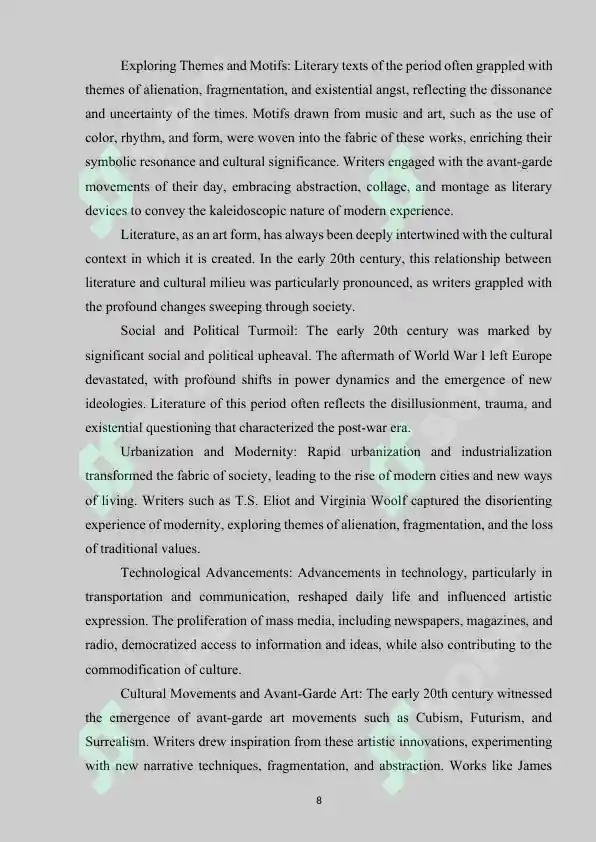 Exploring Themes and Motifs: Literary texts of the period often grappled with themes of alienation, fragmentation, and existential angst, reflecting the dissonance and uncertainty of the times. Motifs drawn from music and art, such as the use of color, rhythm, and form, were woven into the fabric of these works, enriching their symbolic resonance and cultural significance. Writers engaged with the avant-garde movements of their day, embracing abstraction, collage, and montage as literary devices to convey the kaleidoscopic nature of modern experience.

Literature, as an art form, has always been deeply intertwined with the cultural context in which it is created. In the early 20th century, this relationship between literature and cultural milieu was particularly pronounced, as writers grappled with the profound changes sweeping through society.

Social and Political Turmoil: The early 20th century was marked by significant social and political upheaval. The aftermath of World War I left Europe devastated, with profound shifts in power dynamics and the emergence of new ideologies. Literature of this period often reflects the disillusionment, trauma, and existential questioning that characterized the post-war era.

Urbanization and Modernity: Rapid urbanization and industrialization transformed the fabric of society, leading to the rise of modern cities and new ways of living. Writers such as T.S. Eliot and Virginia Woolf captured the disorienting experience of modernity, exploring themes of alienation, fragmentation, and the loss of traditional values.

Technological Advancements: Advancements in technology, particularly in transportation and communication, reshaped daily life and influenced artistic expression. The proliferation of mass media, including newspapers, magazines, and radio, democratized access to information and ideas, while also contributing to the commodification of culture.

Cultural Movements and Avant-Garde Art: The early 20th century witnessed the emergence of avant-garde art movements such as Cubism, Futurism, and Surrealism. Writers drew inspiration from these artistic innovations, experimenting with new narrative techniques, fragmentation, and abstraction. Works like James

8